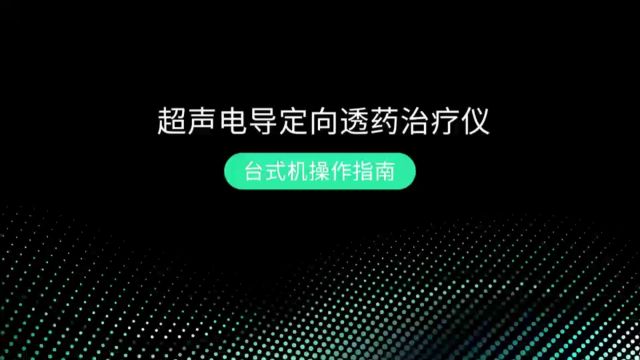 超声电导定向透药治疗仪

台式机操作指南